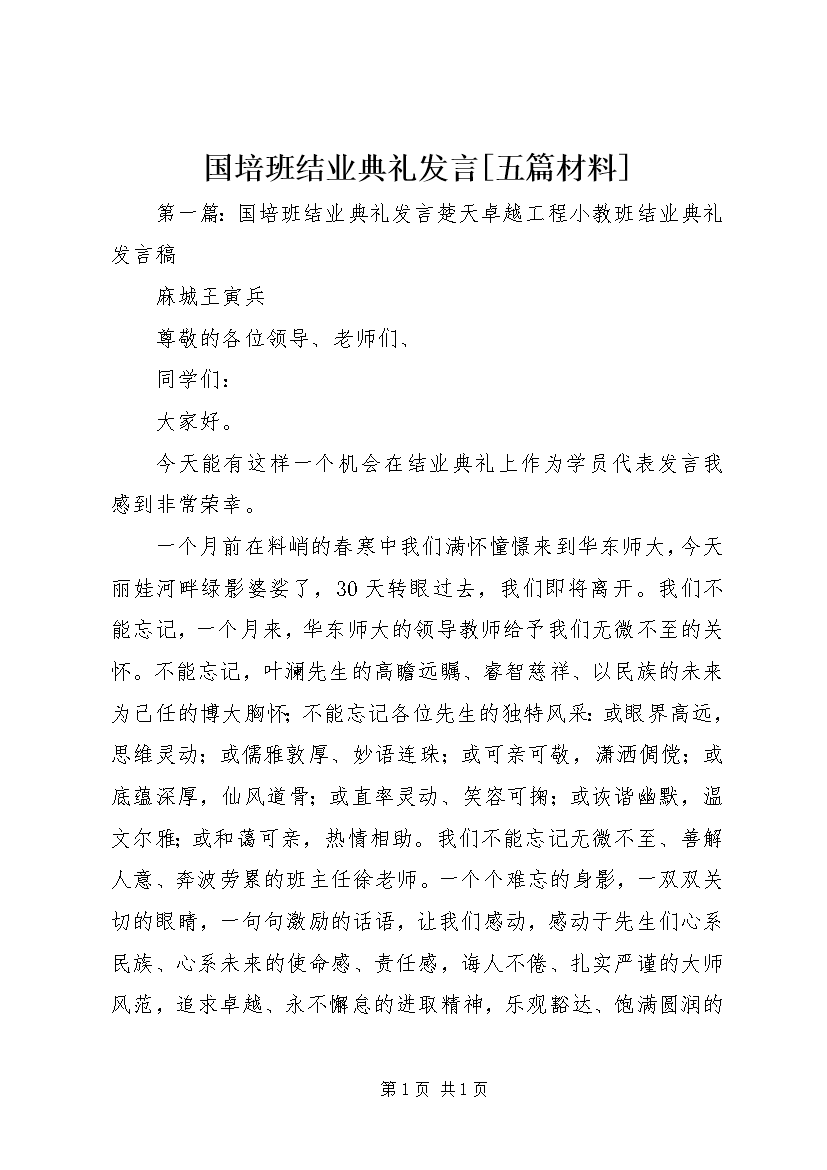 国培班结业典礼发言[五篇材料]

第一篇：国培班结业典礼发言楚天卓越工程小教班结业典礼发言稿

麻城王寅兵

尊敬的各位领导、老师们、

同学们：

大家好。

今天能有这样一个机会在结业典礼上作为学员代表发言我感到非常荣幸。

一个月前在料峭的春寒中我们满怀憧憬来到华东师大，今天丽娃河畔绿影婆娑了，30天转眼过去，我们即将离开。我们不能忘记，一个月来，华东师大的领导教师给予我们无微不至的关怀。不能忘记，叶澜先生的高瞻远瞩、睿智慈祥、以民族的未来为己任的博大胸怀；不能忘记各位先生的独特风采：或眼界高远，思维灵动；或儒雅敦厚、妙语连珠；或可亲可敬，潇洒倜傥；或底蕴深厚，仙风道骨；或直率灵动、笑容可掬；或诙谐幽默，温文尔雅；或和蔼可亲，热情相助。我们不能忘记无微不至、善解人意、奔波劳累的班主任徐老师。一个个难忘的身影，一双双关切的眼睛，一句句激励的话语，让我们感动，感动于先生们心系民族、心系未来的使命感、责任感，诲人不倦、扎实严谨的大师风范，追求卓越、永不懈怠的进取精神，乐观豁达、饱满圆润的

第1页 共1页